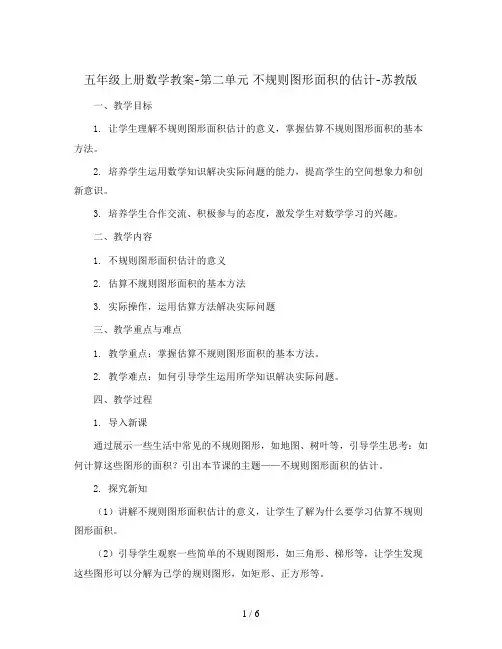 五年级上册数学教案-第二单元 不规则图形面积的估计-苏教版

一、教学目标

1. 让学生理解不规则图形面积估计的意义，掌握估算不规则图形面积的基本方法。

2. 培养学生运用数学知识解决实际问题的能力，提高学生的空间想象力和创新意识。

3. 培养学生合作交流、积极参与的态度，激发学生对数学学习的兴趣。

二、教学内容

1. 不规则图形面积估计的意义

2. 估算不规则图形面积的基本方法

3. 实际操作，运用估算方法解决实际问题

三、教学重点与难点

1. 教学重点：掌握估算不规则图形面积的基本方法。

2. 教学难点：如何引导学生运用所学知识解决实际问题。

四、教学过程

1. 导入新课

通过展示一些生活中常见的不规则图形，如地图、树叶等，引导学生思考：如何计算这些图形的面积？引出本节课的主题——不规则图形面积的估计。

2. 探究新知

（1）讲解不规则图形面积估计的意义，让学生了解为什么要学习估算不规则图形面积。

（2）引导学生观察一些简单的不规则图形，如三角形、梯形等，让学生发现这些图形可以分解为已学的规则图形，如矩形、正方形等。

1 / 6